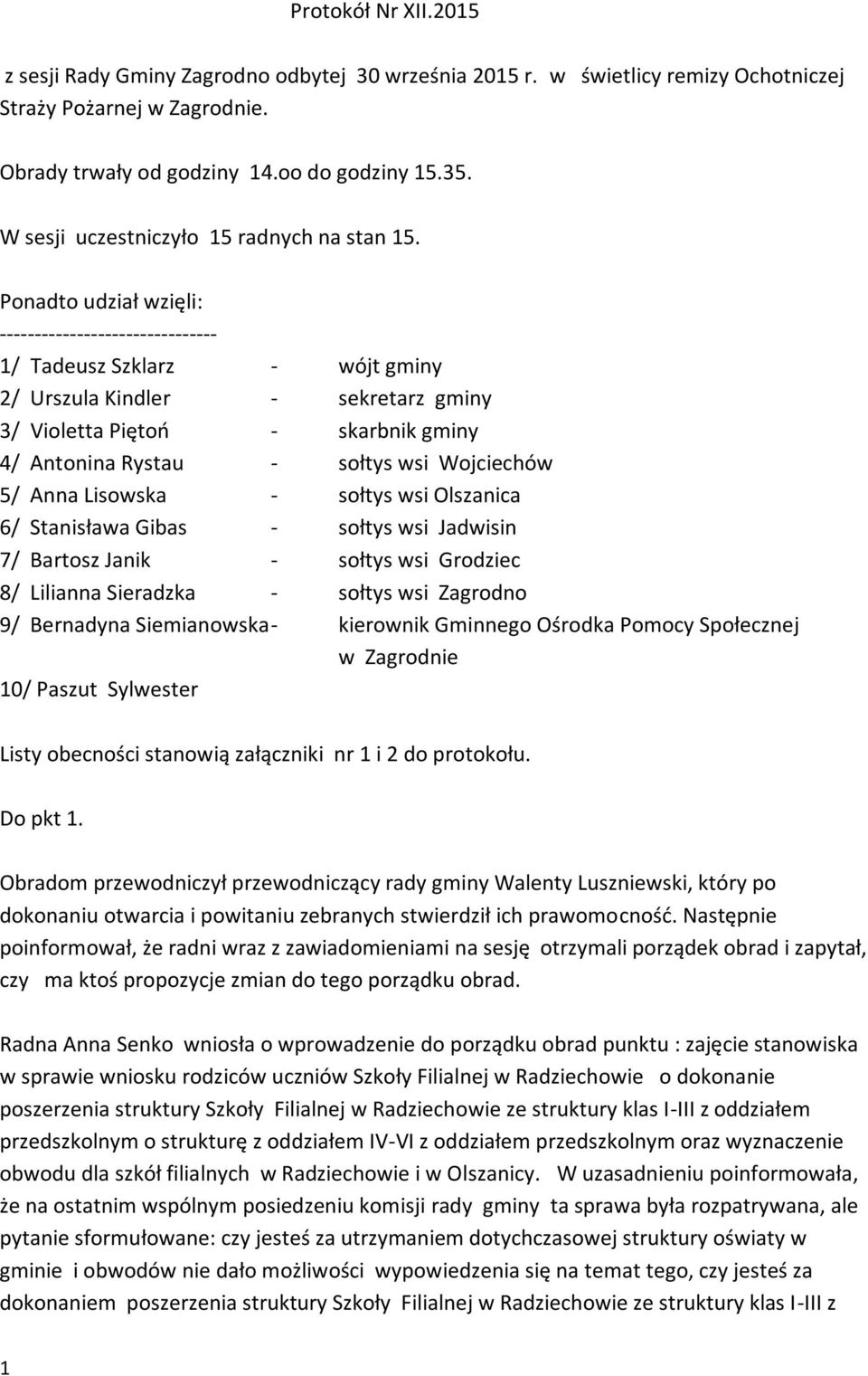 Protokół Nr XII.2015

z sesji Rady Gminy Zagrodno odbytej 30 września 2015 r. w świetlicy remizy Ochotniczej Straży Pożarnej w Zagrodnie.

Obrady trwały od godziny 14.oo do godziny 15.35.

W sesji uczestniczyło 15 radnych na stan 15.

Ponadto udział wzięli:
-------------------------------
1/ Tadeusz Szklarz - wójt gminy
2/ Urszula Kindler - sekretarz gminy
3/ Violetta Piętoń - skarbnik gminy
4/ Antonina Rystau - sołtys wsi Wojciechów
5/ Anna Lisowska - sołtys wsi Olszanica
6/ Stanisława Gibas - sołtys wsi Jadwisin
7/ Bartosz Janik - sołtys wsi Grodziec
8/ Lilianna Sieradzka - sołtys wsi Zagrodno
9/ Bernadyna Siemianowska- kierownik Gminnego Ośrodka Pomocy Społecznej w Zagrodnie
10/ Paszut Sylwester

Listy obecności stanowią załączniki nr 1 i 2 do protokołu.

Do pkt 1.

Obradom przewodniczył przewodniczący rady gminy Walenty Luszniewski, który po dokonaniu otwarcia i powitaniu zebranych stwierdził ich prawomocność. Następnie poinformował, że radni wraz z zawiadomieniami na sesję otrzymali porządek obrad i zapytał, czy ma ktoś propozycje zmian do tego porządku obrad.

Radna Anna Senko wniosła o wprowadzenie do porządku obrad punktu : zajęcie stanowiska w sprawie wniosku rodziców uczniów Szkoły Filialnej w Radziechowie o dokonanie poszerzenia struktury Szkoły Filialnej w Radziechowie ze struktury klas I-III z oddziałem przedszkolnym o strukturę z oddziałem IV-VI z oddziałem przedszkolnym oraz wyznaczenie obwodu dla szkół filialnych w Radziechowie i w Olszanicy. W uzasadnieniu poinformowała, że na ostatnim wspólnym posiedzeniu komisji rady gminy ta sprawa była rozpatrywana, ale pytanie sformułowane: czy jesteś za utrzymaniem dotychczasowej struktury oświaty w gminie i obwodów nie dało możliwości wypowiedzenia się na temat tego, czy jesteś za dokonaniem poszerzenia struktury Szkoły Filialnej w Radziechowie ze struktury klas I-III z

1